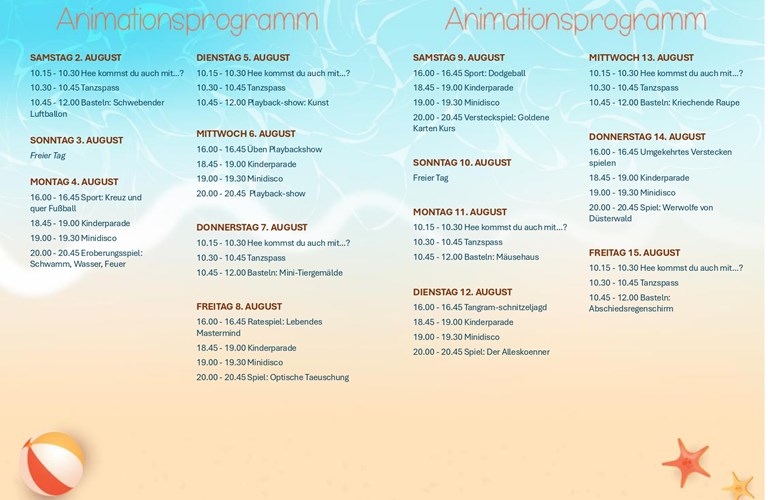 Animationsprogramm

SAMSTAG 2. AUGUST
10.15 - 10.30 Hee kommst du auch mit...?
10.30 - 10.45 Tanzspass
10.45 - 12.00 Basteln: Schwebender Luftballon

SONNTAG 3. AUGUST
Freier Tag

MONTAG 4. AUGUST
16.00 - 16.45 Sport: Kreuz und quer Fußball
18.45 - 19.00 Kinderparade
19.00 - 19.30 Minidisco
20.00 - 20.45 Eroberungsspiel: Schwamm, Wasser, Feuer

DIENSTAG 5. AUGUST
10.15 - 10.30 Hee kommst du auch mit...?
10.30 - 10.45 Tanzspass
10.45 - 12.00 Playback-show: Kunst

MITTWOCH 6. AUGUST
16.00 - 16.45 Üben Playbackshow
18.45 - 19.00 Kinderparade
19.00 - 19.30 Minidisco
20.00 - 20.45 Playback-show

DONNERSTAG 7. AUGUST
10.15 - 10.30 Hee kommst du auch mit...?
10.30 - 10.45 Tanzspass
10.45 - 12.00 Basteln: Mini-Tiergemälde

FREITAG 8. AUGUST
16.00 - 16.45 Ratespiel: Lebendes Mastermind
18.45 - 19.00 Kinderparade
19.00 - 19.30 Minidisco
20.00 - 20.45 Spiel: Optische Taeuschung

Animationsprogramm

SAMSTAG 9. AUGUST
16.00 - 16.45 Sport: Dodgeball
18.45 - 19.00 Kinderparade
19.00 - 19.30 Minidisco
20.00 - 20.45 Versteckspiel: Goldene Karten Kurs

SONNTAG 10. AUGUST
Freier Tag

MONTAG 11. AUGUST
10.15 - 10.30 Hee kommst du auch mit...?
10.30 - 10.45 Tanzspass
10.45 - 12.00 Basteln: Mäusehaus

DIENSTAG 12. AUGUST
16.00 - 16.45 Tangram-schnitzeljagd
18.45 - 19.00 Kinderparade
19.00 - 19.30 Minidisco
20.00 - 20.45 Spiel: Der Alleskoenner

MITTWOCH 13. AUGUST
10.15 - 10.30 Hee kommst du auch mit...?
10.30 - 10.45 Tanzspass
10.45 - 12.00 Basteln: Kriechende Raupe

DONNERSTAG 14. AUGUST
16.00 - 16.45 Umgekehrtes Verstecken spielen
18.45 - 19.00 Kinderparade
19.00 - 19.30 Minidisco
20.00 - 20.45 Spiel: Werwolfe von Düsterwald

FREITAG 15. AUGUST
10.15 - 10.30 Hee kommst du auch mit...?
10.30 - 10.45 Tanzspass
10.45 - 12.00 Basteln: Abschiedsregenschirm